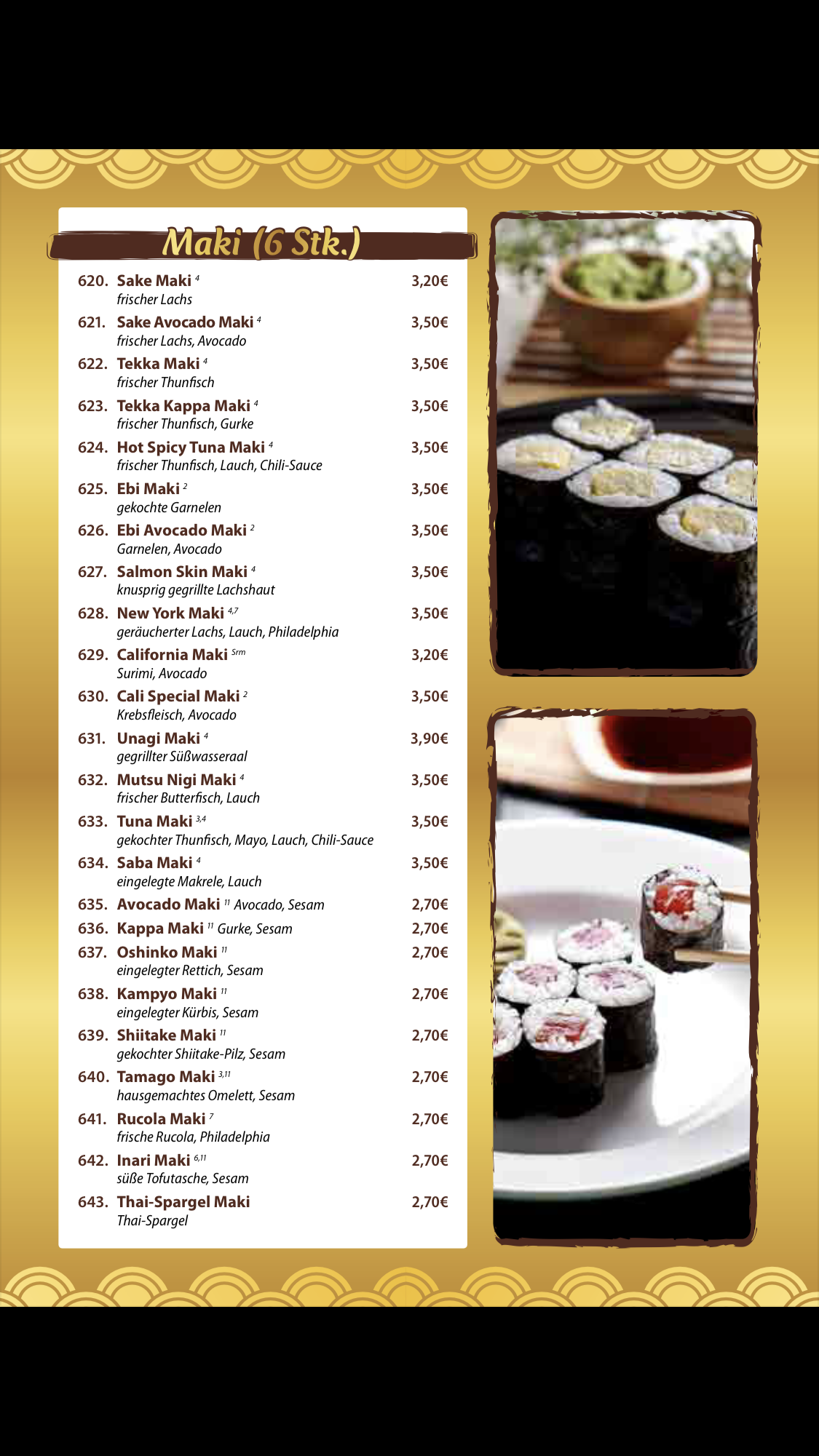 Maki (6 Stk.)

620. Sake Maki $^{4}$ 3,20€
frischer Lachs

621. Sake Avocado Maki $^{4}$ 3,50€
frischer Lachs, Avocado

622. Tekka Maki $^{4}$ 3,50€
frischer Thunfisch

623. Tekka Kappa Maki $^{4}$ 3,50€
frischer Thunfisch, Gurke

624. Hot Spicy Tuna Maki $^{4}$ 3,50€
frischer Thunfisch, Lauch, Chili-Sauce

625. Ebi Maki $^{2}$ 3,50€
gekochte Garnelen

626. Ebi Avocado Maki $^{2}$ 3,50€
Garnelen, Avocado

627. Salmon Skin Maki $^{4}$ 3,50€
knusprig gegrillte Lachshaut

628. New York Maki $^{4,7}$ 3,50€
geräucherter Lachs, Lauch, Philadelphia

629. California Maki $^{5rm}$ 3,20€
Surimi, Avocado

630. Cali Special Maki $^{2}$ 3,50€
Krebsfleisch, Avocado

631. Unagi Maki $^{4}$ 3,90€
gegrillter Süßwasseraal

632. Mutsu Nigi Maki $^{4}$ 3,50€
frischer Butterfisch, Lauch

633. Tuna Maki $^{3,4}$ 3,50€
gekochter Thunfisch, Mayo, Lauch, Chili-Sauce

634. Saba Maki $^{4}$ 3,50€
eingelegte Makrele, Lauch

635. Avocado Maki $^{11}$ Avocado, Sesam 2,70€

636. Kappa Maki $^{11}$ Gurke, Sesam 2,70€

637. Oshinko Maki $^{11}$ 2,70€
eingelegter Rettich, Sesam

638. Kampyo Maki $^{11}$ 2,70€
eingelegter Kürbis, Sesam

639. Shiitake Maki $^{11}$ 2,70€
gekochter Shiitake-Pilz, Sesam

640. Tamago Maki $^{3,11}$ 2,70€
hausgemachtes Omelett, Sesam

641. Rucola Maki $^{7}$ 2,70€
frische Rucola, Philadelphia

642. Inari Maki $^{6,11}$ 2,70€
süße Tofutasche, Sesam

643. Thai-Spargel Maki 2,70€
Thai-Spargel